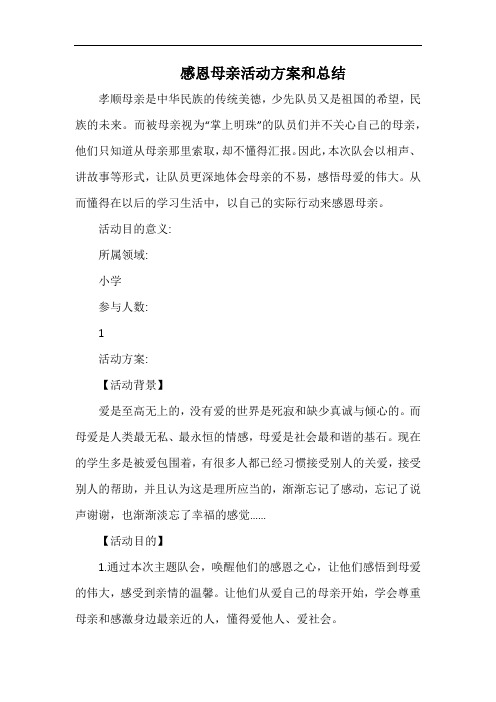 感恩母亲活动方案和总结

孝顺母亲是中华民族的传统美德，少先队员又是祖国的希望，民族的未来。而被母亲视为“掌上明珠”的队员们并不关心自己的母亲，他们只知道从母亲那里索取，却不懂得汇报。因此，本次队会以相声、讲故事等形式，让队员更深地体会母亲的不易，感悟母爱的伟大。从而懂得在以后的学习生活中，以自己的实际行动来感恩母亲。

活动目的意义:

所属领域:

小学

参与人数:

1

活动方案:

【活动背景】

爱是至高无上的，没有爱的世界是死寂和缺少真诚与倾心的。而母爱是人类最无私、最永恒的情感，母爱是社会最和谐的基石。现在的学生多是被爱包围着，有很多人都已经习惯接受别人的关爱，接受别人的帮助，并且认为这是理所应当的，渐渐忘记了感动，忘记了说声谢谢，也渐渐淡忘了幸福的感觉……

【活动目的】

1.通过本次主题队会，唤醒他们的感恩之心，让他们感悟到母爱的伟大，感受到亲情的温馨。让他们从爱自己的母亲开始，学会尊重母亲和感激身边最亲近的人，懂得爱他人、爱社会。